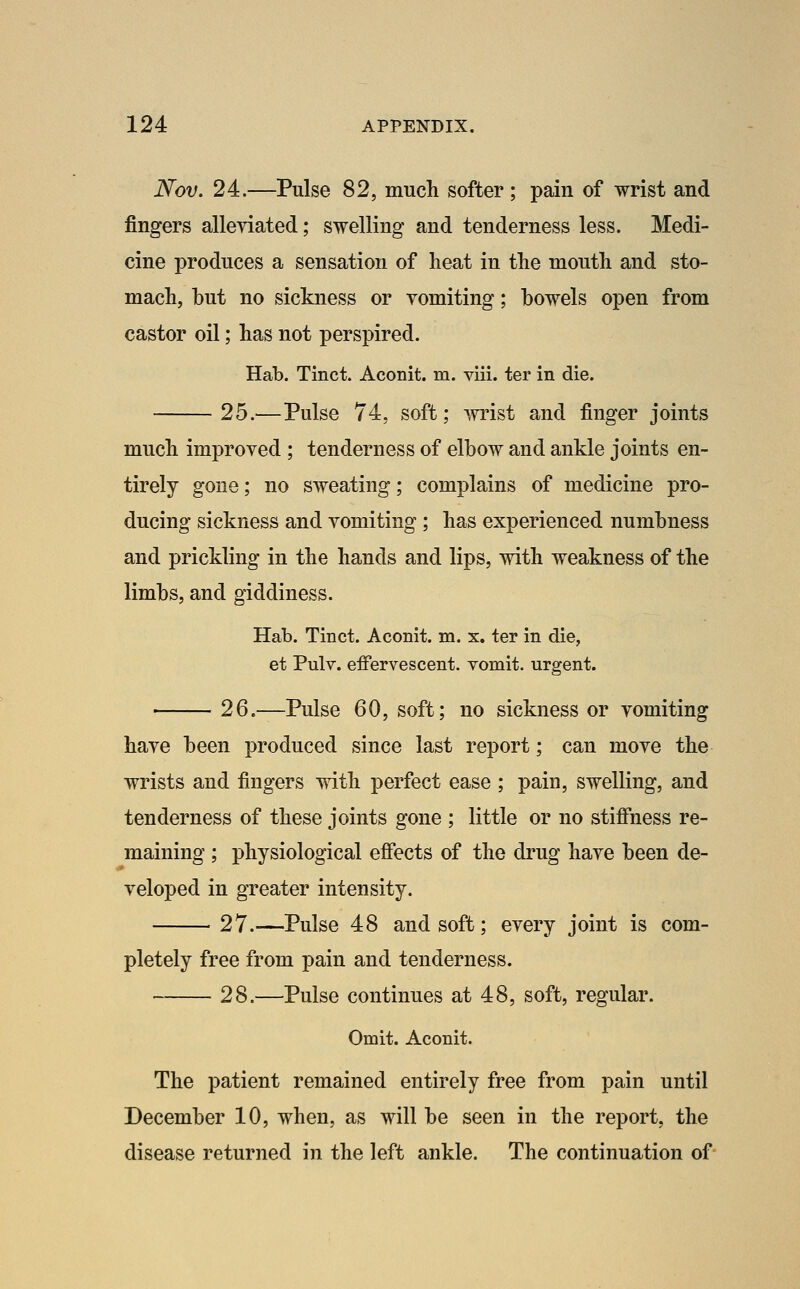 124 APPENDIX.

Nov. 24.—Pulse 82, much softer; pain of wrist and fingers alleviated; swelling and tenderness less. Medicine produces a sensation of heat in the mouth and stomach, but no sickness or vomiting; bowels open from castor oil; has not perspired.

Hab. Tinct. Aconit. m. viii. ter in die.

——— 25.—Pulse 74, soft; wrist and finger joints much improved; tenderness of elbow and ankle joints entirely gone; no sweating; complains of medicine producing sickness and vomiting; has experienced numbness and prickling in the hands and lips, with weakness of the limbs, and giddiness.

Hab. Tinct. Aconit. m. x. ter in die, et Pulv. effervescent. vomit. urgent.

——— 26.—Pulse 60, soft; no sickness or vomiting have been produced since last report; can move the wrists and fingers with perfect ease; pain, swelling, and tenderness of these joints gone; little or no stiffness remaining; physiological effects of the drug have been developed in greater intensity.

——— 27.—Pulse 48 and soft; every joint is completely free from pain and tenderness.

——— 28.—Pulse continues at 48, soft, regular.

Omit. Aconit.

The patient remained entirely free from pain until December 10, when, as will be seen in the report, the disease returned in the left ankle. The continuation of